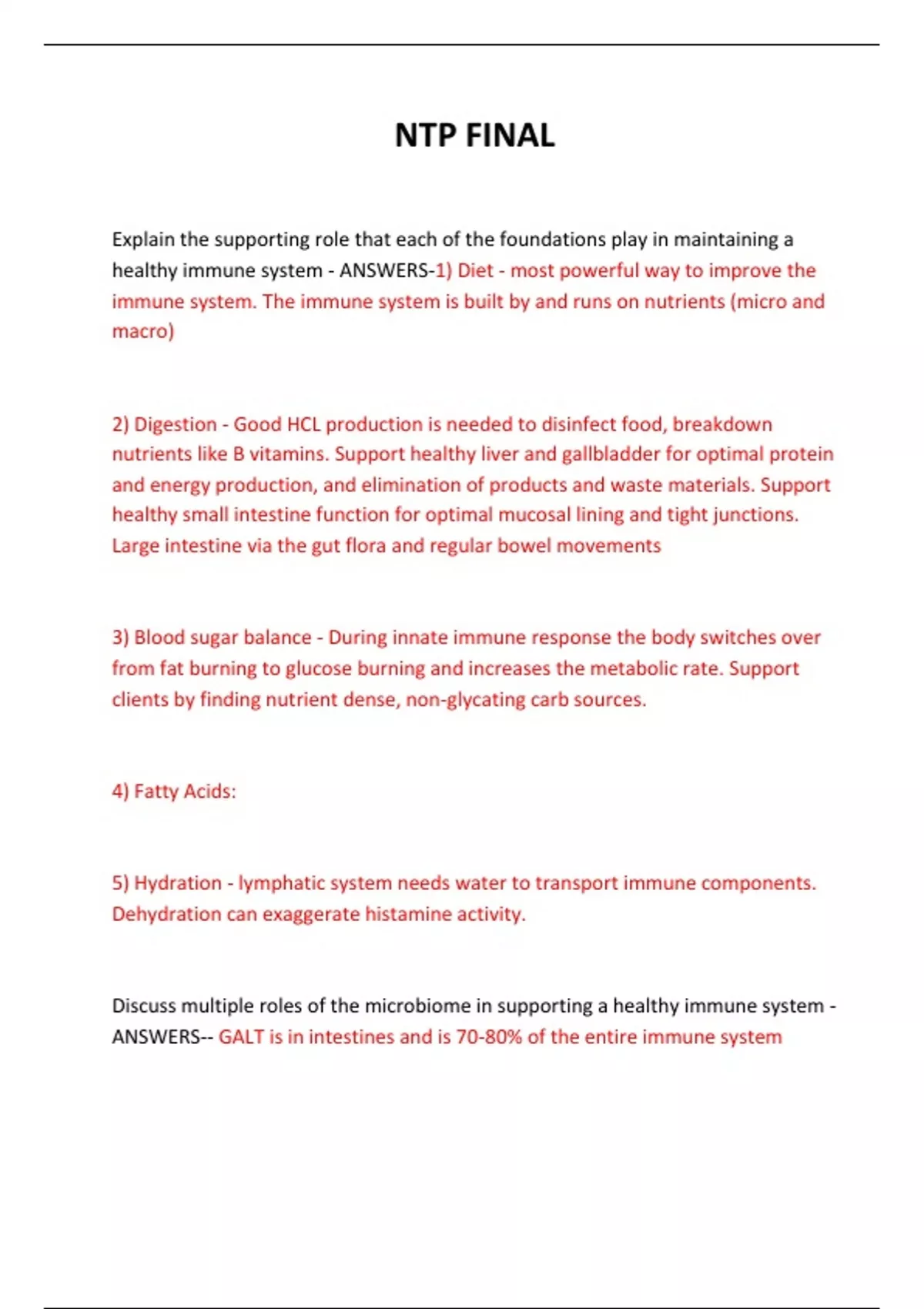 NTP FINAL

Explain the supporting role that each of the foundations play in maintaining a healthy immune system - ANSWERS-1) Diet - most powerful way to improve the immune system. The immune system is built by and runs on nutrients (micro and macro)

2) Digestion - Good HCL production is needed to disinfect food, breakdown nutrients like B vitamins. Support healthy liver and gallbladder for optimal protein and energy production, and elimination of products and waste materials. Support healthy small intestine function for optimal mucosal lining and tight junctions. Large intestine via the gut flora and regular bowel movements

3) Blood sugar balance - During innate immune response the body switches over from fat burning to glucose burning and increases the metabolic rate. Support clients by finding nutrient dense, non-glycating carb sources.

4) Fatty Acids:

5) Hydration - lymphatic system needs water to transport immune components. Dehydration can exaggerate histamine activity.

Discuss multiple roles of the microbiome in supporting a healthy immune system - ANSWERS-- GALT is in intestines and is 70-80% of the entire immune system